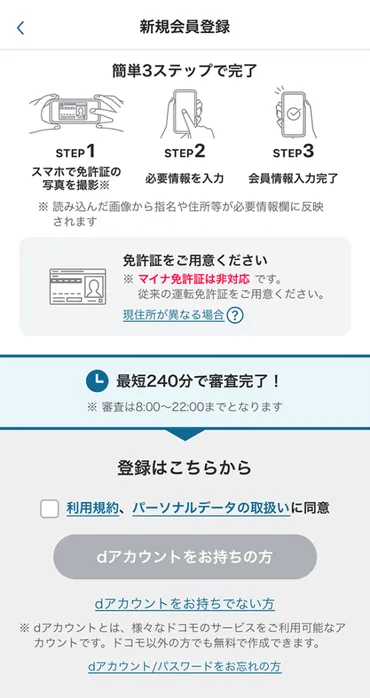 新規会員登録

簡単3ステップで完了

STEP1
スマホで免許証の写真を撮影※

STEP2
必要情報を入力

STEP3
会員情報入力完了

※ 読み込んだ画像から指名や住所等が必要情報欄に反映されます

免許証をご用意ください
※ マイナ免許証は非対応 です。
従来の運転免許証をご用意ください。
現住所が異なる場合 ?

最短240分で審査完了！
※ 審査は8:00〜22:00までとなります

登録はこちらから

利用規約、パーソナルデータの取扱いに同意

dアカウントをお持ちの方

dアカウントをお持ちでない方

※ dアカウントとは、様々なドコモのサービスをご利用可能なアカウントです。ドコモ以外の方でも無料で作成できます。

dアカウント/パスワードをお忘れの方